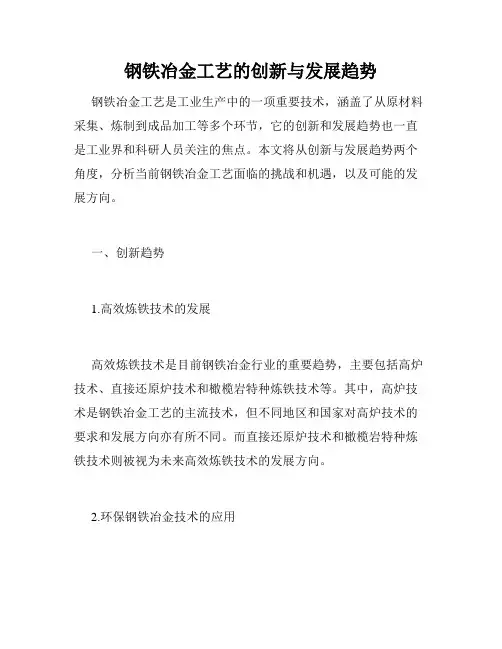 钢铁冶金工艺的创新与发展趋势

钢铁冶金工艺是工业生产中的一项重要技术，涵盖了从原材料采集、炼制到成品加工等多个环节，它的创新和发展趋势也一直是工业界和科研人员关注的焦点。本文将从创新与发展趋势两个角度，分析当前钢铁冶金工艺面临的挑战和机遇，以及可能的发展方向。

一、创新趋势

1.高效炼铁技术的发展

高效炼铁技术是目前钢铁冶金行业的重要趋势，主要包括高炉技术、直接还原炉技术和橄榄岩特种炼铁技术等。其中，高炉技术是钢铁冶金工艺的主流技术，但不同地区和国家对高炉技术的要求和发展方向亦有所不同。而直接还原炉技术和橄榄岩特种炼铁技术则被视为未来高效炼铁技术的发展方向。

2.环保钢铁冶金技术的应用